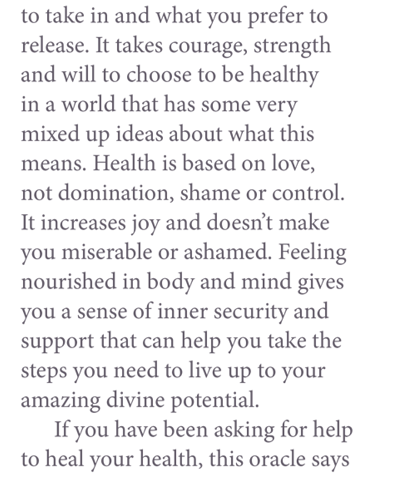 to take in and what you prefer to release. It takes courage, strength and will to choose to be healthy in a world that has some very mixed up ideas about what this means. Health is based on love, not domination, shame or control. It increases joy and doesn't make you miserable or ashamed. Feeling nourished in body and mind gives you a sense of inner security and support that can help you take the steps you need to live up to your amazing divine potential.

If you have been asking for help to heal your health, this oracle says